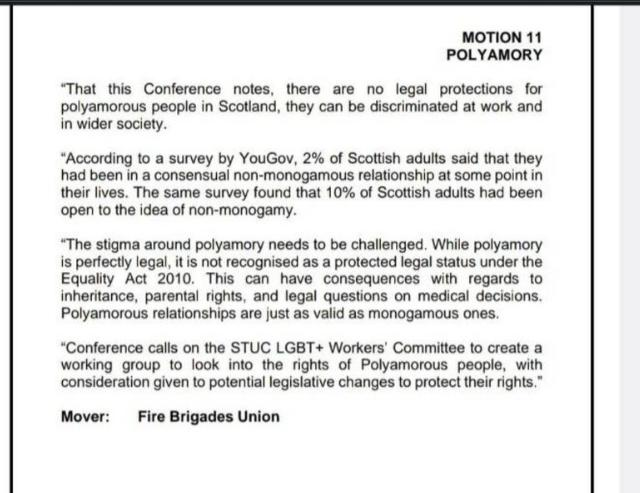 MOTION 11
POLYAMORY

"That this Conference notes, there are no legal protections for polyamorous people in Scotland, they can be discriminated at work and in wider society.

"According to a survey by YouGov, 2% of Scottish adults said that they had been in a consensual non-monogamous relationship at some point in their lives. The same survey found that 10% of Scottish adults had been open to the idea of non-monogamy.

"The stigma around polyamory needs to be challenged. While polyamory is perfectly legal, it is not recognised as a protected legal status under the Equality Act 2010. This can have consequences with regards to inheritance, parental rights, and legal questions on medical decisions. Polyamorous relationships are just as valid as monogamous ones.

"Conference calls on the STUC LGBT+ Workers' Committee to create a working group to look into the rights of Polyamorous people, with consideration given to potential legislative changes to protect their rights."

Mover: Fire Brigades Union